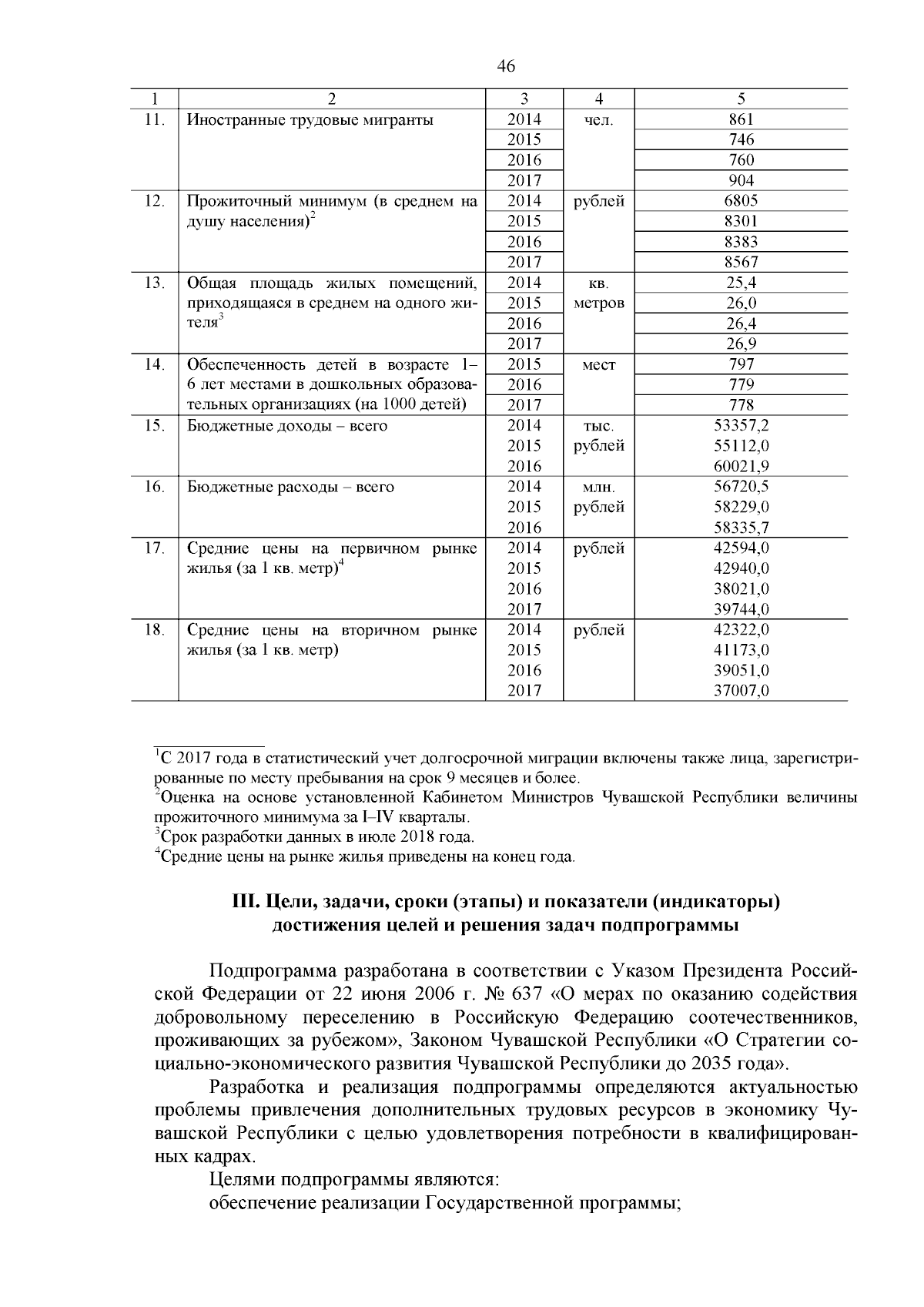 46

| 1 | 2 | 3 | 4 | 5 |
|---|---|---|---|---|
| 11. | Иностранные трудовые мигранты | 2014 | чел. | 861 |
| | | 2015 | | 746 |
| | | 2016 | | 760 |
| | | 2017 | | 904 |
| 12. | Прожиточный минимум (в среднем на душу населения)$^2$ | 2014 | рублей | 6805 |
| | | 2015 | | 8301 |
| | | 2016 | | 8383 |
| | | 2017 | | 8567 |
| 13. | Общая площадь жилых помещений, приходящаяся в среднем на одного жителя$^3$ | 2014 | кв. метров | 25,4 |
| | | 2015 | | 26,0 |
| | | 2016 | | 26,4 |
| | | 2017 | | 26,9 |
| 14. | Обеспеченность детей в возрасте 1–6 лет местами в дошкольных образовательных организациях (на 1000 детей) | 2015 | мест | 797 |
| | | 2016 | | 779 |
| | | 2017 | | 778 |
| 15. | Бюджетные доходы – всего | 2014 | тыс. рублей | 53357,2 |
| | | 2015 | | 55112,0 |
| | | 2016 | | 60021,9 |
| 16. | Бюджетные расходы – всего | 2014 | млн. рублей | 56720,5 |
| | | 2015 | | 58229,0 |
| | | 2016 | | 58335,7 |
| 17. | Средние цены на первичном рынке жилья (за 1 кв. метр)$^4$ | 2014 | рублей | 42594,0 |
| | | 2015 | | 42940,0 |
| | | 2016 | | 38021,0 |
| | | 2017 | | 39744,0 |
| 18. | Средние цены на вторичном рынке жилья (за 1 кв. метр) | 2014 | рублей | 42322,0 |
| | | 2015 | | 41173,0 |
| | | 2016 | | 39051,0 |
| | | 2017 | | 37007,0 |

$^1$С 2017 года в статистический учет долгосрочной миграции включены также лица, зарегистрированные по месту пребывания на срок 9 месяцев и более.
$^2$Оценка на основе установленной Кабинетом Министров Чувашской Республики величины прожиточного минимума за I–IV кварталы.
$^3$Срок разработки данных в июле 2018 года.
$^4$Средние цены на рынке жилья приведены на конец года.

III. Цели, задачи, сроки (этапы) и показатели (индикаторы) достижения целей и решения задач подпрограммы

Подпрограмма разработана в соответствии с Указом Президента Российской Федерации от 22 июня 2006 г. № 637 «О мерах по оказанию содействия добровольному переселению в Российскую Федерацию соотечественников, проживающих за рубежом», Законом Чувашской Республики «О Стратегии социально-экономического развития Чувашской Республики до 2035 года».

Разработка и реализация подпрограммы определяются актуальностью проблемы привлечения дополнительных трудовых ресурсов в экономику Чувашской Республики с целью удовлетворения потребности в квалифицированных кадрах.

Целями подпрограммы являются:
обеспечение реализации Государственной программы;